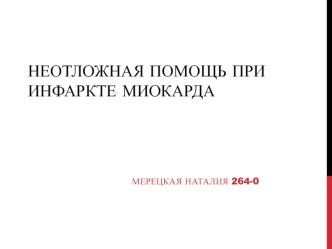 НЕОТЛОЖНАЯ ПОМОЩЬ ПРИ ИНФАРКТЕ МИОКАРДА

МЕРЕЦКАЯ НАТАЛИЯ 264-0